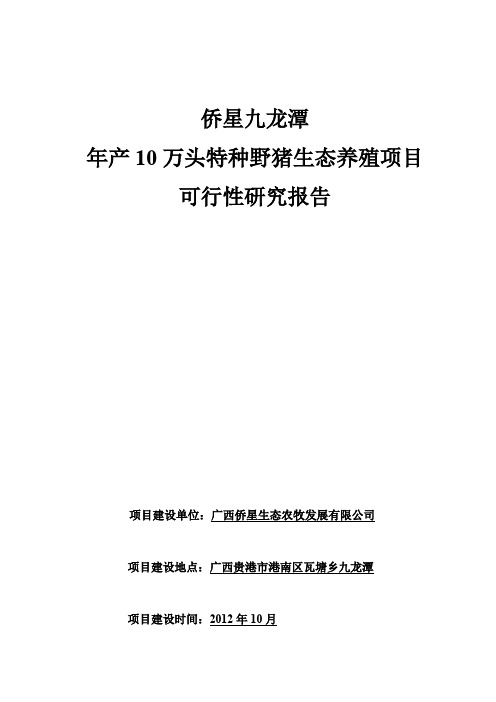 侨星九龙潭
年产 10 万头特种野猪生态养殖项目
可行性研究报告

项目建设单位：广西侨星生态农牧发展有限公司

项目建设地点：广西贵港市港南区瓦塘乡九龙潭

项目建设时间：2012 年 10 月